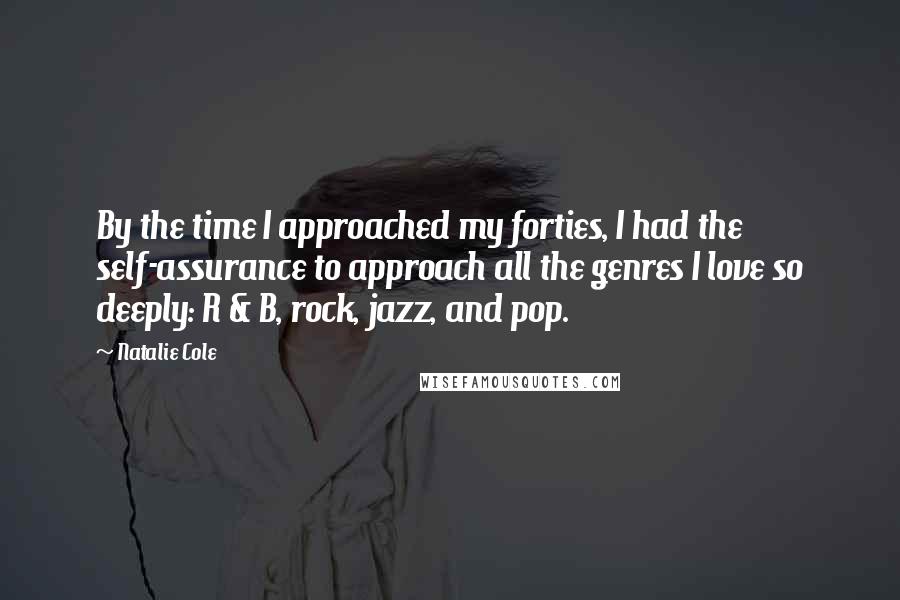 By the time I approached my forties, I had the self-assurance to approach all the genres I love so deeply: R & B, rock, jazz, and pop.

~ Natalie Cole

WISEFAMOUSQUOTES.COM